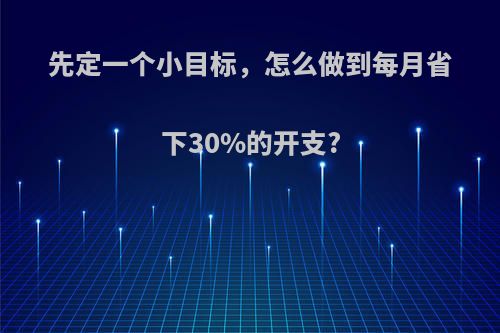 先定一个小目标，怎么做到每月省下30%的开支?